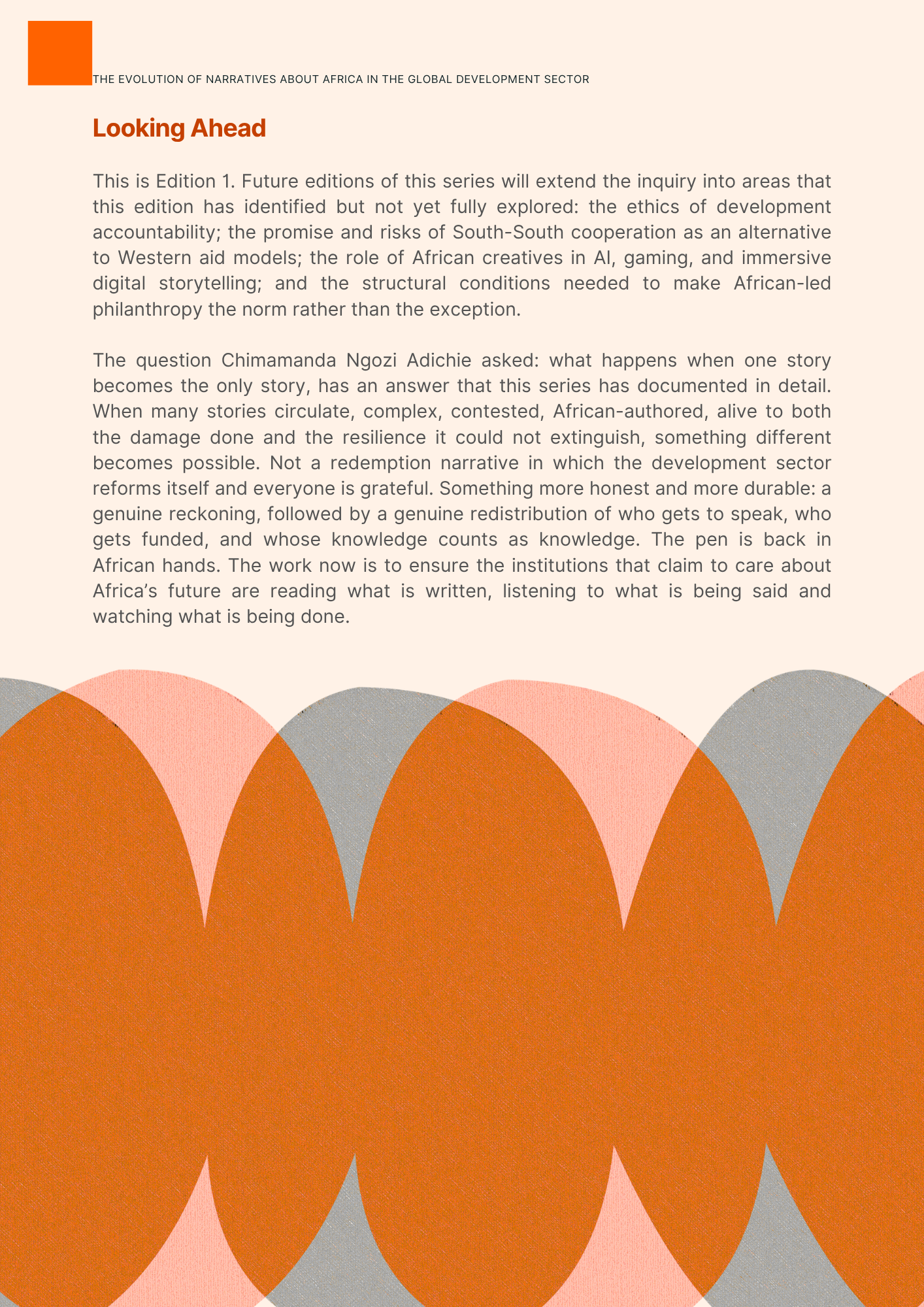 THE EVOLUTION OF NARRATIVES ABOUT AFRICA IN THE GLOBAL DEVELOPMENT SECTOR

Looking Ahead

This is Edition 1. Future editions of this series will extend the inquiry into areas that this edition has identified but not yet fully explored: the ethics of development accountability; the promise and risks of South-South cooperation as an alternative to Western aid models; the role of African creatives in AI, gaming, and immersive digital storytelling; and the structural conditions needed to make African-led philanthropy the norm rather than the exception.

The question Chimamanda Ngozi Adichie asked: what happens when one story becomes the only story, has an answer that this series has documented in detail. When many stories circulate, complex, contested, African-authored, alive to both the damage done and the resilience it could not extinguish, something different becomes possible. Not a redemption narrative in which the development sector reforms itself and everyone is grateful. Something more honest and more durable: a genuine reckoning, followed by a genuine redistribution of who gets to speak, who gets funded, and whose knowledge counts as knowledge. The pen is back in African hands. The work now is to ensure the institutions that claim to care about Africa's future are reading what is written, listening to what is being said and watching what is being done.